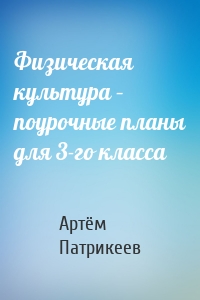 Физическая культура – поурочные планы для 3-го класса

Артём Патрикеев